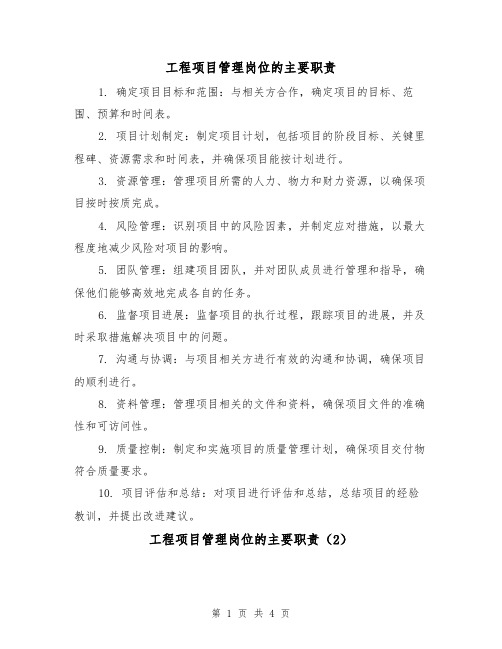 工程项目管理岗位的主要职责

1. 确定项目目标和范围：与相关方合作，确定项目的目标、范围、预算和时间表。

2. 项目计划制定：制定项目计划，包括项目的阶段目标、关键里程碑、资源需求和时间表，并确保项目能按计划进行。

3. 资源管理：管理项目所需的人力、物力和财力资源，以确保项目按时按质完成。

4. 风险管理：识别项目中的风险因素，并制定应对措施，以最大程度地减少风险对项目的影响。

5. 团队管理：组建项目团队，并对团队成员进行管理和指导，确保他们能够高效地完成各自的任务。

6. 监督项目进展：监督项目的执行过程，跟踪项目的进展，并及时采取措施解决项目中的问题。

7. 沟通与协调：与项目相关方进行有效的沟通和协调，确保项目的顺利进行。

8. 资料管理：管理项目相关的文件和资料，确保项目文件的准确性和可访问性。

9. 质量控制：制定和实施项目的质量管理计划，确保项目交付物符合质量要求。

10. 项目评估和总结：对项目进行评估和总结，总结项目的经验教训，并提出改进建议。

工程项目管理岗位的主要职责（2）

第 1 页 共 4 页